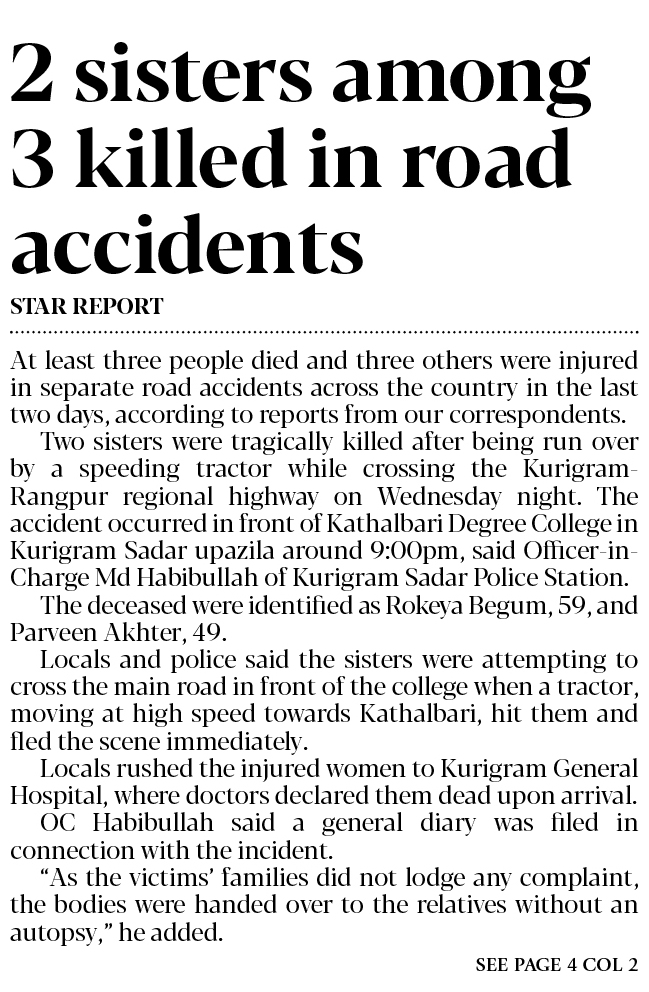 2 sisters among 3 killed in road accidents

STAR REPORT

At least three people died and three others were injured in separate road accidents across the country in the last two days, according to reports from our correspondents.

Two sisters were tragically killed after being run over by a speeding tractor while crossing the Kurigram-Rangpur regional highway on Wednesday night. The accident occurred in front of Kathalbari Degree College in Kurigram Sadar upazila around 9:00pm, said Officer-in-Charge Md Habibullah of Kurigram Sadar Police Station.

The deceased were identified as Rokeya Begum, 59, and Parveen Akhter, 49.

Locals and police said the sisters were attempting to cross the main road in front of the college when a tractor, moving at high speed towards Kathalbari, hit them and fled the scene immediately.

Locals rushed the injured women to Kurigram General Hospital, where doctors declared them dead upon arrival.

OC Habibullah said a general diary was filed in connection with the incident.

"As the victims' families did not lodge any complaint, the bodies were handed over to the relatives without an autopsy," he added.

SEE PAGE 4 COL 2